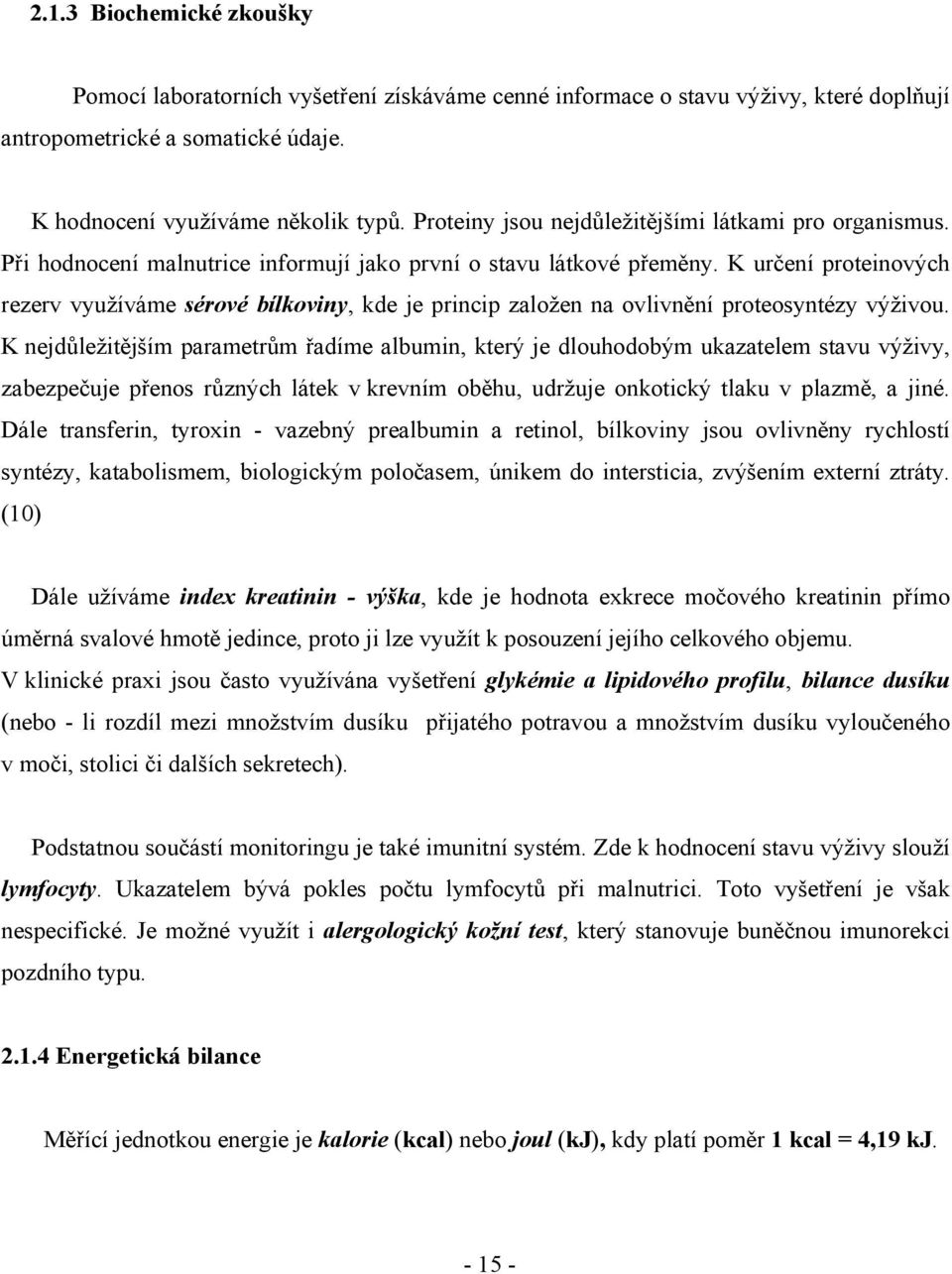 2.1.3 Biochemické zkoušky

Pomocí laboratorních vyšetření získáváme cenné informace o stavu výživy, které doplňují antropometrické a somatické údaje.

K hodnocení využíváme několik typů. Proteiny jsou nejdůležitějšími látkami pro organismus. Při hodnocení malnutrice informují jako první o stavu látkové přeměny. K určení proteinových rezerv využíváme sérové bílkoviny, kde je princip založen na ovlivnění proteosyntézy výživou. K nejdůležitějším parametrům řadíme albumin, který je dlouhodobým ukazatelem stavu výživy, zabezpečuje přenos různých látek v krevním oběhu, udržuje onkotický tlaku v plazmě, a jiné. Dále transferin, tyroxin - vazebný prealbumin a retinol, bílkoviny jsou ovlivněny rychlostí syntézy, katabolismem, biologickým poločasem, únikem do intersticia, zvýšením externí ztráty. (10)

Dále užíváme index kreatinin - výška, kde je hodnota exkrece močového kreatinin přímo úměrná svalové hmotě jedince, proto ji lze využít k posouzení jejího celkového objemu. V klinické praxi jsou často využívána vyšetření glykémie a lipidového profilu, bilance dusíku (nebo - li rozdíl mezi množstvím dusíku přijatého potravou a množstvím dusíku vyloučeného v moči, stolici či dalších sekretech).

Podstatnou součástí monitoringu je také imunitní systém. Zde k hodnocení stavu výživy slouží lymfocyty. Ukazatelem bývá pokles počtu lymfocytů při malnutrici. Toto vyšetření je však nespecifické. Je možné využít i alergologický kožní test, který stanovuje buněčnou imunorekci pozdního typu.

2.1.4 Energetická bilance

Měřící jednotkou energie je kalorie (kcal) nebo joul (kJ), kdy platí poměr 1 kcal = 4,19 kJ.

- 15 -